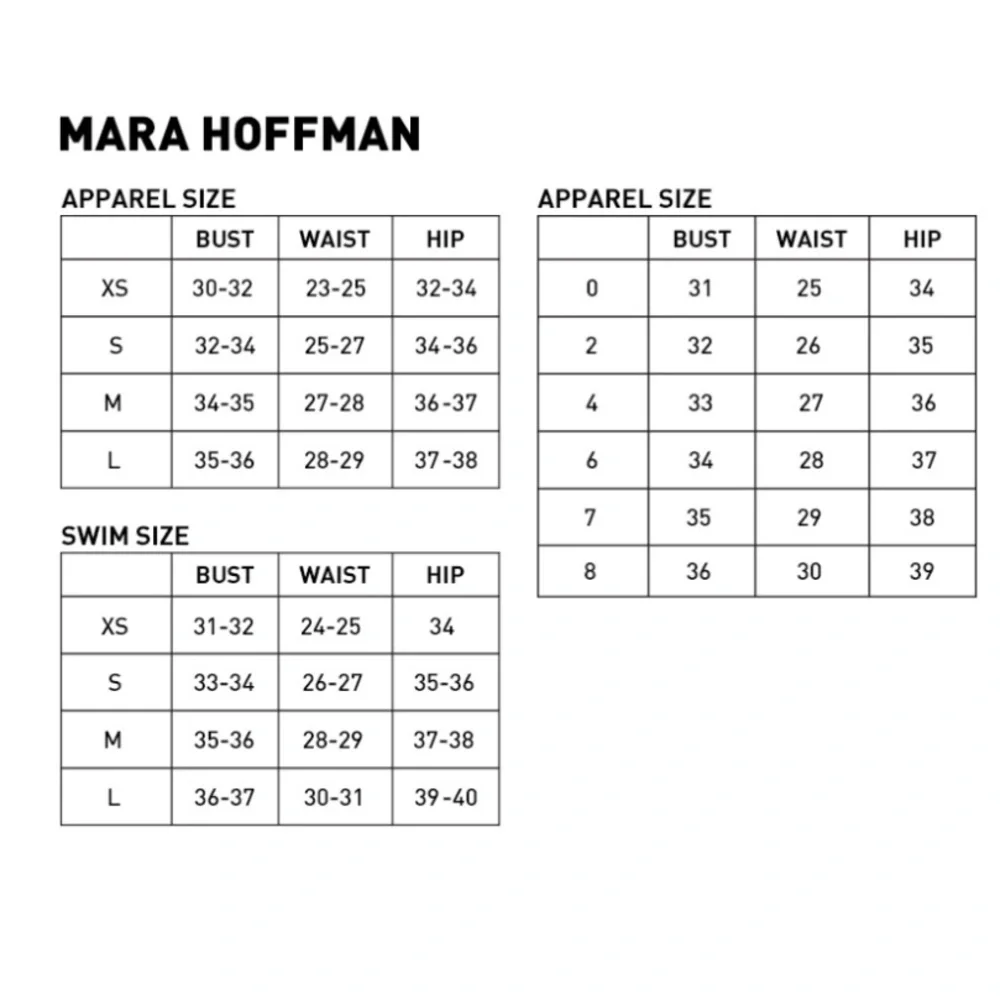 MARA HOFFMAN

APPAREL SIZE

| | BUST | WAIST | HIP |
|---|---|---|---|
| XS | 30-32 | 23-25 | 32-34 |
| S | 32-34 | 25-27 | 34-36 |
| M | 34-35 | 27-28 | 36-37 |
| L | 35-36 | 28-29 | 37-38 |

SWIM SIZE

| | BUST | WAIST | HIP |
|---|---|---|---|
| XS | 31-32 | 24-25 | 34 |
| S | 33-34 | 26-27 | 35-36 |
| M | 35-36 | 28-29 | 37-38 |
| L | 36-37 | 30-31 | 39-40 |

APPAREL SIZE

| | BUST | WAIST | HIP |
|---|---|---|---|
| 0 | 31 | 25 | 34 |
| 2 | 32 | 26 | 35 |
| 4 | 33 | 27 | 36 |
| 6 | 34 | 28 | 37 |
| 7 | 35 | 29 | 38 |
| 8 | 36 | 30 | 39 |